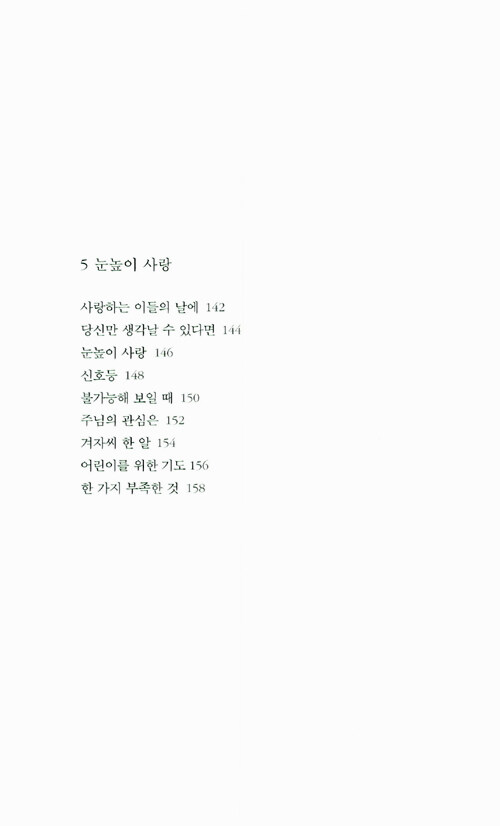 5 눈높이 사랑

사랑하는 이들의 날에 142
당신만 생각날 수 있다면 144
눈높이 사랑 146
신호등 148
불가능해 보일 때 150
주님의 관심은 152
겨자씨 한 알 154
어린이를 위한 기도 156
한 가지 부족한 것 158